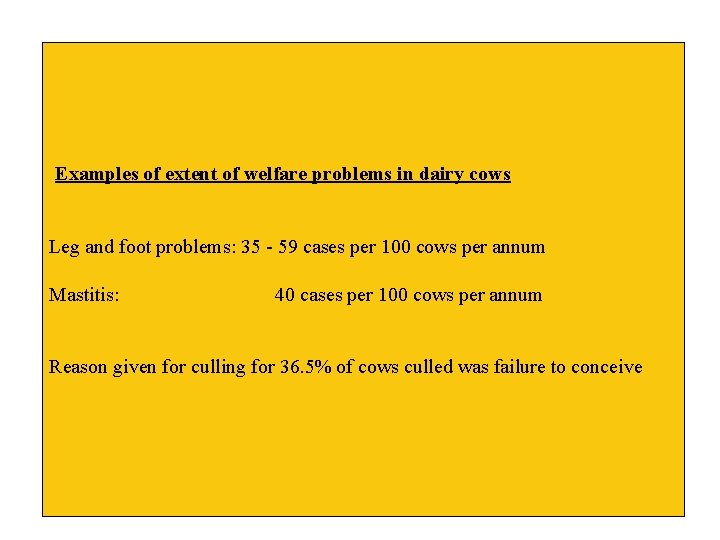 Examples of extent of welfare problems in dairy cows

Leg and foot problems: 35 - 59 cases per 100 cows per annum

Mastitis: 40 cases per 100 cows per annum

Reason given for culling for 36.5% of cows culled was failure to conceive